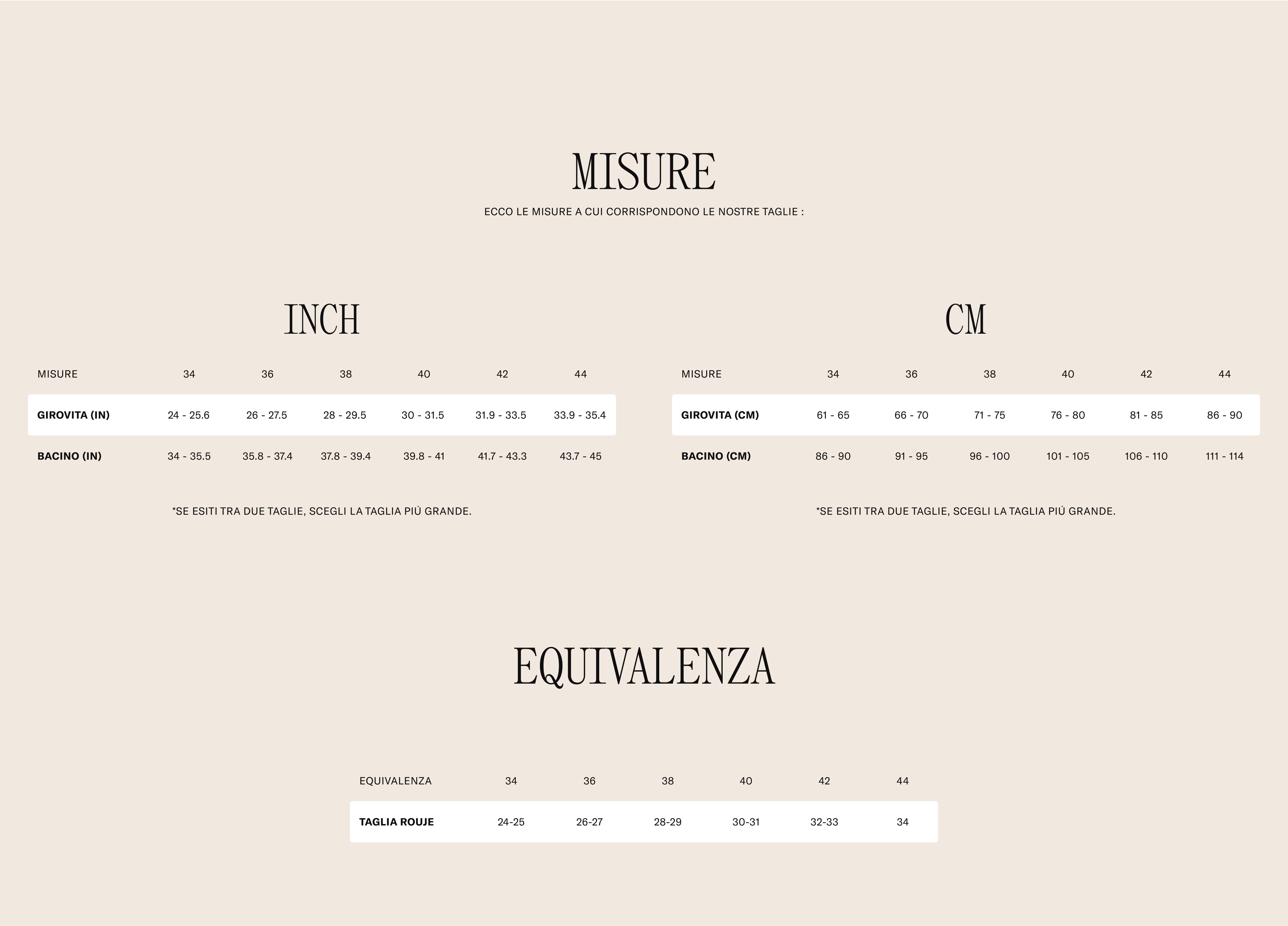 MISURE

ECCO LE MISURE A CUI CORRISPONDONO LE NOSTRE TAGLIE :

INCH

| MISURE | 34 | 36 | 38 | 40 | 42 | 44 |
|---|---|---|---|---|---|---|
| GIROVITA (IN) | 24 - 25.6 | 26 - 27.5 | 28 - 29.5 | 30 - 31.5 | 31.9 - 33.5 | 33.9 - 35.4 |
| BACINO (IN) | 34 - 35.5 | 35.8 - 37.4 | 37.8 - 39.4 | 39.8 - 41 | 41.7 - 43.3 | 43.7 - 45 |

*SE ESITI TRA DUE TAGLIE, SCEGLI LA TAGLIA PIÚ GRANDE.

CM

| MISURE | 34 | 36 | 38 | 40 | 42 | 44 |
|---|---|---|---|---|---|---|
| GIROVITA (CM) | 61 - 65 | 66 - 70 | 71 - 75 | 76 - 80 | 81 - 85 | 86 - 90 |
| BACINO (CM) | 86 - 90 | 91 - 95 | 96 - 100 | 101 - 105 | 106 - 110 | 111 - 114 |

*SE ESITI TRA DUE TAGLIE, SCEGLI LA TAGLIA PIÚ GRANDE.

EQUIVALENZA

| EQUIVALENZA | 34 | 36 | 38 | 40 | 42 | 44 |
|---|---|---|---|---|---|---|
| TAGLIA ROUJE | 24-25 | 26-27 | 28-29 | 30-31 | 32-33 | 34 |